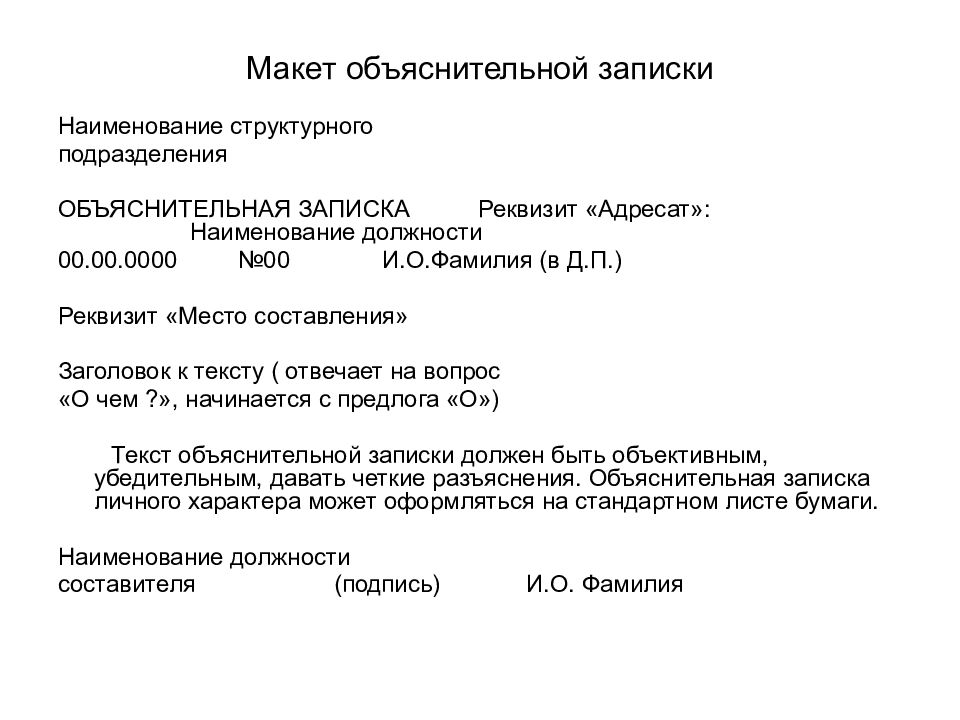 Макет объяснительной записки

Наименование структурного подразделения

ОБЪЯСНИТЕЛЬНАЯ ЗАПИСКА Реквизит «Адресат»:
Наименование должности
00.00.0000 №00 И.О.Фамилия (в Д.П.)

Реквизит «Место составления»

Заголовок к тексту ( отвечает на вопрос «О чем ?», начинается с предлога «О»)

Текст объяснительной записки должен быть объективным, убедительным, давать четкие разъяснения. Объяснительная записка личного характера может оформляться на стандартном листе бумаги.

Наименование должности
составителя (подпись) И.О. Фамилия